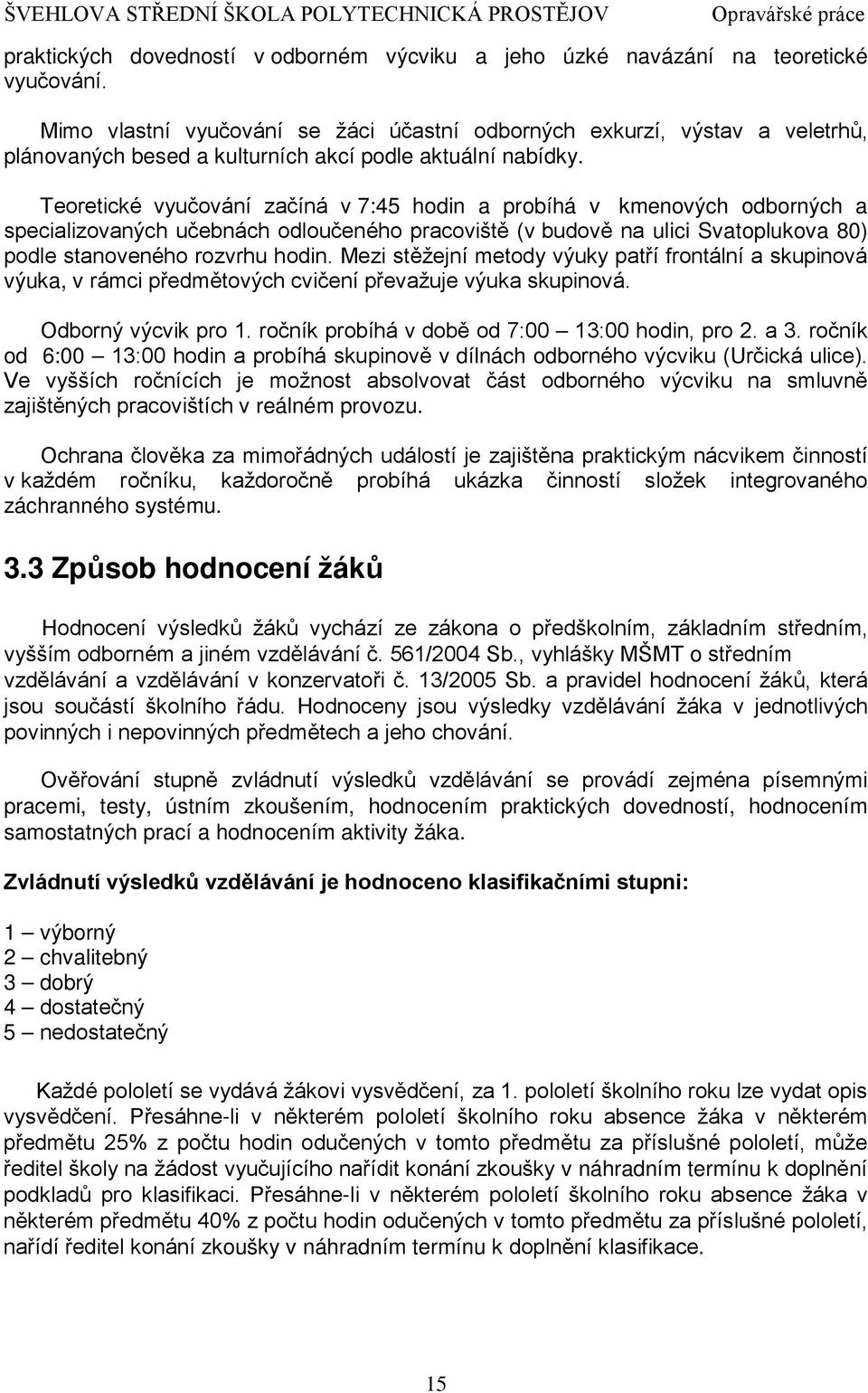 ŠVEHLOVA STŘEDNÍ ŠKOLA POLYTECHNICKÁ PROSTĚJOV Opravářské práce

praktických dovedností v odborném výcviku a jeho úzké navázání na teoretické vyučování.

Mimo vlastní vyučování se žáci účastní odborných exkurzí, výstav a veletrhů, plánovaných besed a kulturních akcí podle aktuální nabídky.

Teoretické vyučování začíná v 7:45 hodin a probíhá v kmenových odborných a specializovaných učebnách odloučeného pracoviště (v budově na ulici Svatoplukova 80) podle stanoveného rozvrhu hodin. Mezi stěžejní metody výuky patří frontální a skupinová výuka, v rámci předmětových cvičení převažuje výuka skupinová.

Odborný výcvik pro 1. ročník probíhá v době od 7:00 – 13:00 hodin, pro 2. a 3. ročník od 6:00 – 13:00 hodin a probíhá skupinově v dílnách odborného výcviku (Určická ulice). Ve vyšších ročnících je možnost absolvovat část odborného výcviku na smluvně zajištěných pracovištích v reálném provozu.

Ochrana člověka za mimořádných událostí je zajištěna praktickým nácvikem činností v každém ročníku, každoročně probíhá ukázka činností složek integrovaného záchranného systému.

3.3 Způsob hodnocení žáků

Hodnocení výsledků žáků vychází ze zákona o předškolním, základním středním, vyšším odborném a jiném vzdělávání č. 561/2004 Sb., vyhlášky MŠMT o středním vzdělávání a vzdělávání v konzervatoři č. 13/2005 Sb. a pravidel hodnocení žáků, která jsou součástí školního řádu. Hodnoceny jsou výsledky vzdělávání žáka v jednotlivých povinných i nepovinných předmětech a jeho chování.

Ověřování stupně zvládnutí výsledků vzdělávání se provádí zejména písemnými pracemi, testy, ústním zkoušením, hodnocením praktických dovedností, hodnocením samostatných prací a hodnocením aktivity žáka.

Zvládnutí výsledků vzdělávání je hodnoceno klasifikačními stupni:

1 – výborný
2 – chvalitebný
3 – dobrý
4 – dostatečný
5 – nedostatečný

Každé pololetí se vydává žákovi vysvědčení, za 1. pololetí školního roku lze vydat opis vysvědčení. Přesáhne-li v některém pololetí školního roku absence žáka v některém předmětu 25% z počtu hodin odučených v tomto předmětu za příslušné pololetí, může ředitel školy na žádost vyučujícího nařídit konání zkoušky v náhradním termínu k doplnění podkladů pro klasifikaci. Přesáhne-li v některém pololetí školního roku absence žáka v některém předmětu 40% z počtu hodin odučených v tomto předmětu za příslušné pololetí, nařídí ředitel konání zkoušky v náhradním termínu k doplnění klasifikace.

15